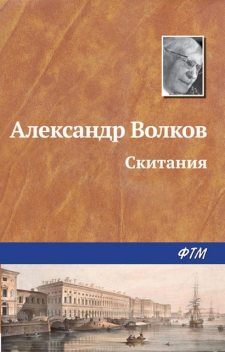 Александр Волков

Скитания

ФТМ